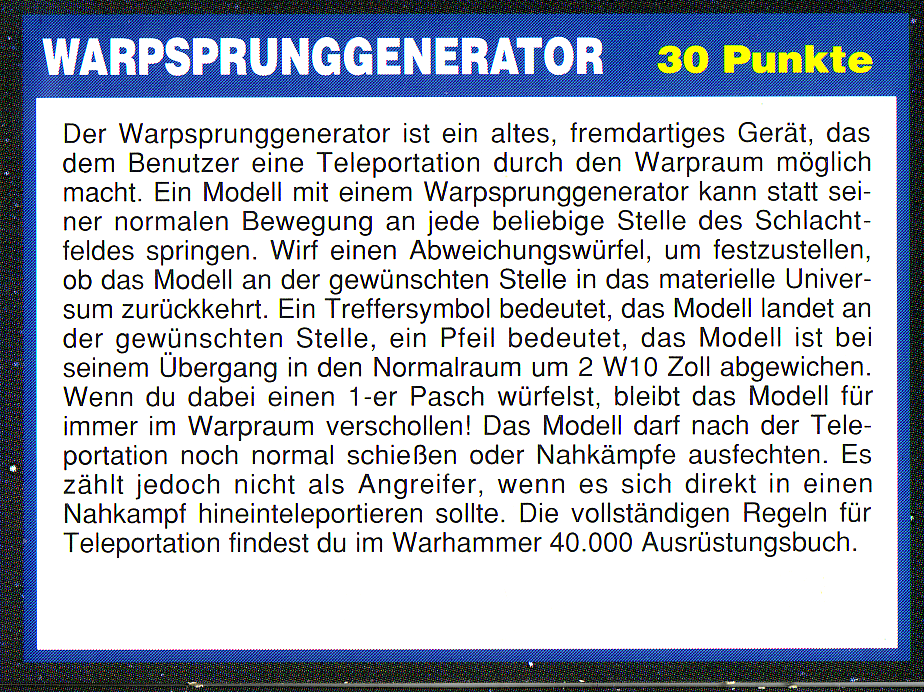 WARPSPRUNGGENERATOR 30 Punkte

Der Warpsprunggenerator ist ein altes, fremdartiges Gerät, das dem Benutzer eine Teleportation durch den Warpraum möglich macht. Ein Modell mit einem Warpsprunggenerator kann statt seiner normalen Bewegung an jede beliebige Stelle des Schlachtfeldes springen. Wirf einen Abweichungswürfel, um festzustellen, ob das Modell an der gewünschten Stelle in das materielle Universum zurückkehrt. Ein Treffersymbol bedeutet, das Modell landet an der gewünschten Stelle, ein Pfeil bedeutet, das Modell ist bei seinem Übergang in den Normalraum um 2 W10 Zoll abgewichen. Wenn du dabei einen 1-er Pasch würfelst, bleibt das Modell für immer im Warpraum verschollen! Das Modell darf nach der Teleportation noch normal schießen oder Nahkämpfe ausfechten. Es zählt jedoch nicht als Angreifer, wenn es sich direkt in einen Nahkampf hineinteleportieren sollte. Die vollständigen Regeln für Teleportation findest du im Warhammer 40.000 Ausrüstungsbuch.